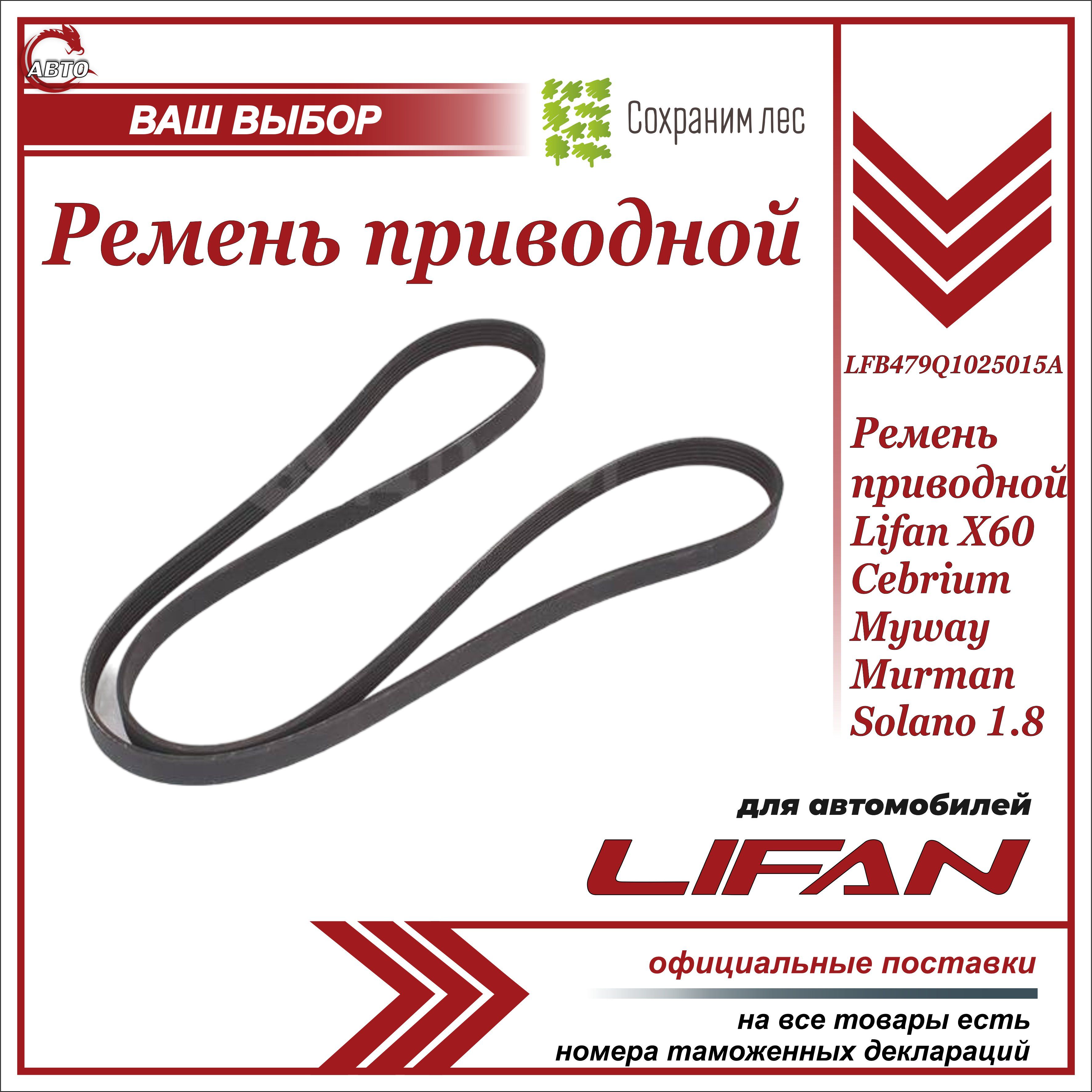 АВТО

ВАШ ВЫБОР

Сохраним лес

Ремень приводной

LFB479Q1025015A

Ремень приводной Lifan X60 Cebrium Myway Murman Solano 1.8

для автомобилей

LIFAN

официальные поставки

на все товары есть номера таможенных деклараций